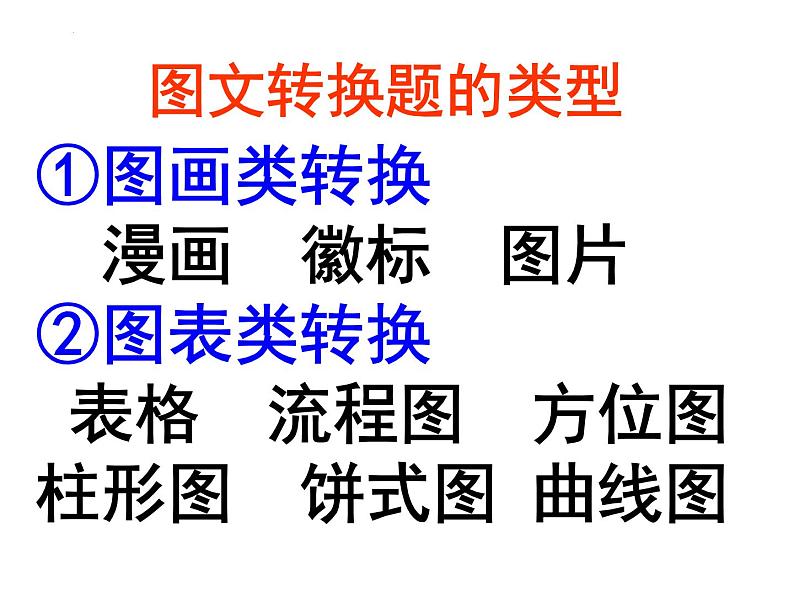 图文转换题的类型

①图画类转换

漫画　徽标　图片

②图表类转换

表格　流程图　方位图

柱形图　饼式图　曲线图